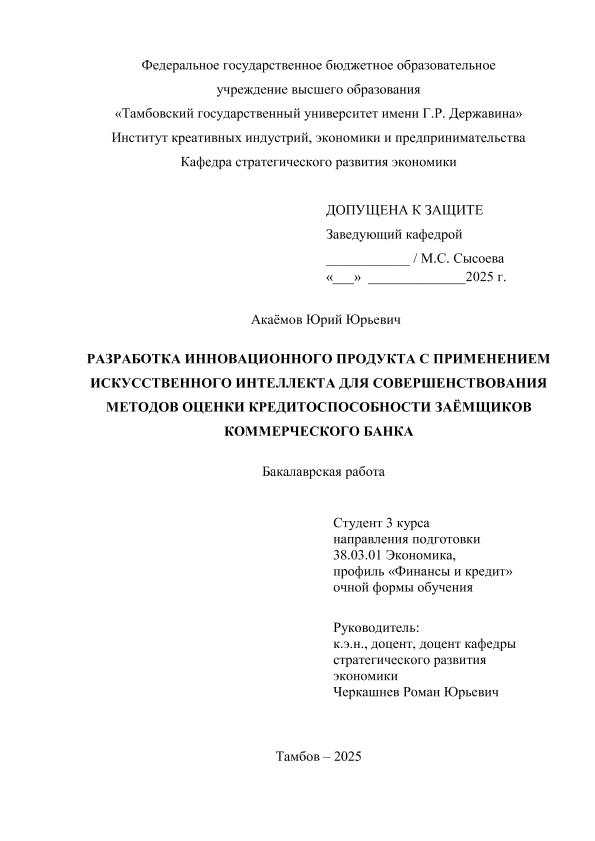 Федеральное государственное бюджетное образовательное учреждение высшего образования
«Тамбовский государственный университет имени Г.Р. Державина»
Институт креативных индустрий, экономики и предпринимательства
Кафедра стратегического развития экономики

ДОПУЩЕНА К ЗАЩИТЕ
Заведующий кафедрой
____________ / М.С. Сысоева
«___» ______________2025 г.

Акаёмов Юрий Юрьевич

РАЗРАБОТКА ИННОВАЦИОННОГО ПРОДУКТА С ПРИМЕНЕНИЕМ ИСКУССТВЕННОГО ИНТЕЛЛЕКТА ДЛЯ СОВЕРШЕНСТВОВАНИЯ МЕТОДОВ ОЦЕНКИ КРЕДИТОСПОСОБНОСТИ ЗАЁМЩИКОВ КОММЕРЧЕСКОГО БАНКА

Бакалаврская работа

Студент 3 курса
направления подготовки
38.03.01 Экономика,
профиль «Финансы и кредит»
очной формы обучения

Руководитель:
к.э.н., доцент, доцент кафедры стратегического развития экономики
Черкашнев Роман Юрьевич

Тамбов – 2025